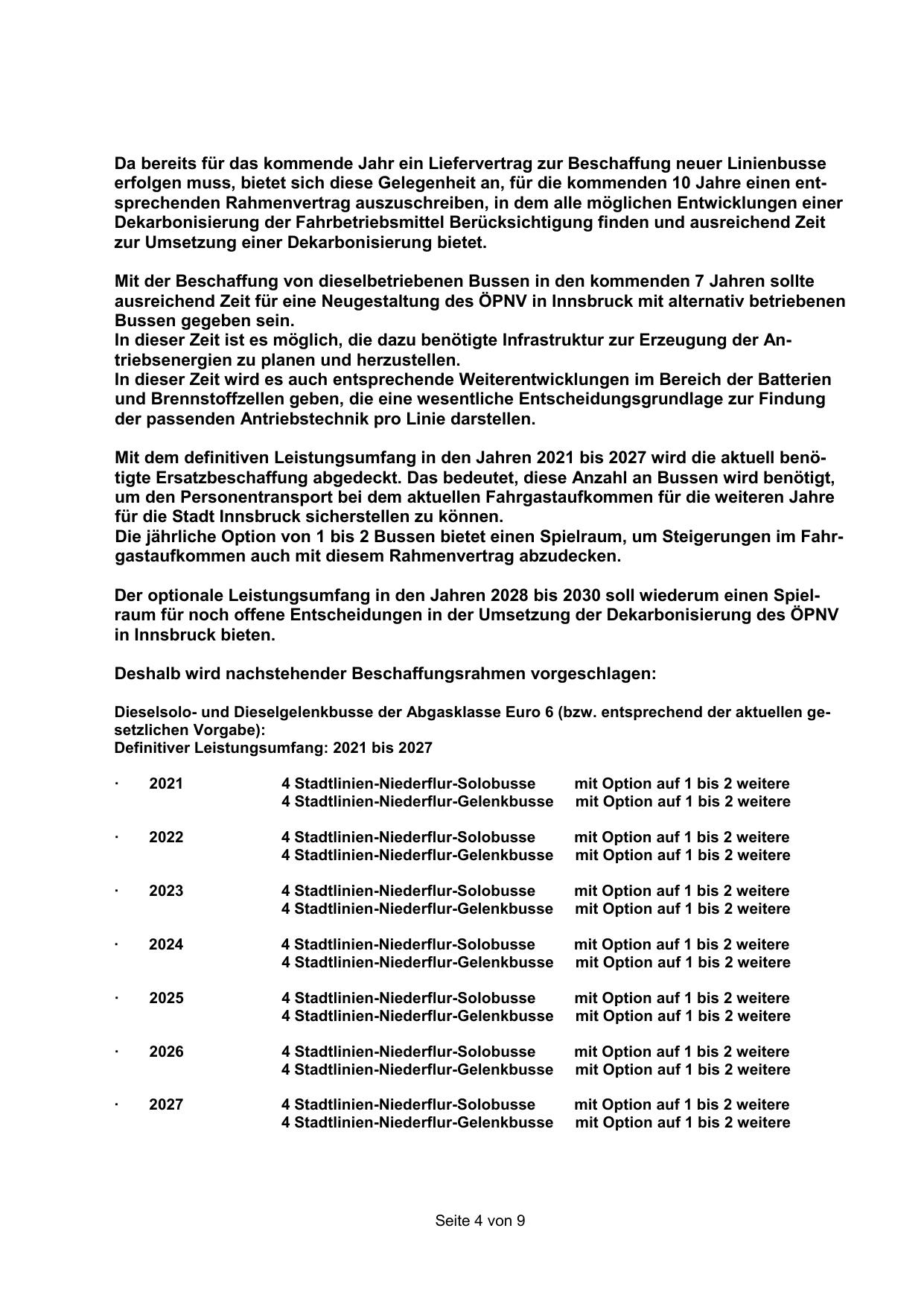 Da bereits für das kommende Jahr ein Liefervertrag zur Beschaffung neuer Linienbusse erfolgen muss, bietet sich diese Gelegenheit an, für die kommenden 10 Jahre einen entsprechenden Rahmenvertrag auszuschreiben, in dem alle möglichen Entwicklungen einer Dekarbonisierung der Fahrbetriebsmittel Berücksichtigung finden und ausreichend Zeit zur Umsetzung einer Dekarbonisierung bietet.

Mit der Beschaffung von dieselbetriebenen Bussen in den kommenden 7 Jahren sollte ausreichend Zeit für eine Neugestaltung des ÖPNV in Innsbruck mit alternativ betriebenen Bussen gegeben sein.
In dieser Zeit ist es möglich, die dazu benötigte Infrastruktur zur Erzeugung der Antriebsenergien zu planen und herzustellen.
In dieser Zeit wird es auch entsprechende Weiterentwicklungen im Bereich der Batterien und Brennstoffzellen geben, die eine wesentliche Entscheidungsgrundlage zur Findung der passenden Antriebstechnik pro Linie darstellen.

Mit dem definitiven Leistungsumfang in den Jahren 2021 bis 2027 wird die aktuell benötigte Ersatzbeschaffung abgedeckt. Das bedeutet, diese Anzahl an Bussen wird benötigt, um den Personentransport bei dem aktuellen Fahrgastaufkommen für die weiteren Jahre für die Stadt Innsbruck sicherstellen zu können.
Die jährliche Option von 1 bis 2 Bussen bietet einen Spielraum, um Steigerungen im Fahrgastaufkommen auch mit diesem Rahmenvertrag abzudecken.

Der optionale Leistungsumfang in den Jahren 2028 bis 2030 soll wiederum einen Spielraum für noch offene Entscheidungen in der Umsetzung der Dekarbonisierung des ÖPNV in Innsbruck bieten.

Deshalb wird nachstehender Beschaffungsrahmen vorgeschlagen:

Dieselsolo- und Dieselgelenkbusse der Abgasklasse Euro 6 (bzw. entsprechend der aktuellen gesetzlichen Vorgabe):
Definitiver Leistungsumfang: 2021 bis 2027

· 2021 4 Stadtlinien-Niederflur-Solobusse mit Option auf 1 bis 2 weitere
4 Stadtlinien-Niederflur-Gelenkbusse mit Option auf 1 bis 2 weitere

· 2022 4 Stadtlinien-Niederflur-Solobusse mit Option auf 1 bis 2 weitere
4 Stadtlinien-Niederflur-Gelenkbusse mit Option auf 1 bis 2 weitere

· 2023 4 Stadtlinien-Niederflur-Solobusse mit Option auf 1 bis 2 weitere
4 Stadtlinien-Niederflur-Gelenkbusse mit Option auf 1 bis 2 weitere

· 2024 4 Stadtlinien-Niederflur-Solobusse mit Option auf 1 bis 2 weitere
4 Stadtlinien-Niederflur-Gelenkbusse mit Option auf 1 bis 2 weitere

· 2025 4 Stadtlinien-Niederflur-Solobusse mit Option auf 1 bis 2 weitere
4 Stadtlinien-Niederflur-Gelenkbusse mit Option auf 1 bis 2 weitere

· 2026 4 Stadtlinien-Niederflur-Solobusse mit Option auf 1 bis 2 weitere
4 Stadtlinien-Niederflur-Gelenkbusse mit Option auf 1 bis 2 weitere

· 2027 4 Stadtlinien-Niederflur-Solobusse mit Option auf 1 bis 2 weitere
4 Stadtlinien-Niederflur-Gelenkbusse mit Option auf 1 bis 2 weitere

Seite 4 von 9